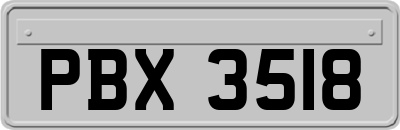 PBX 3518